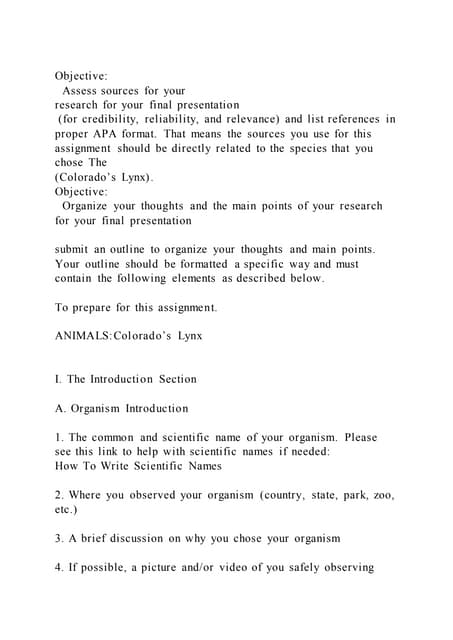 Objective:
Assess sources for your research for your final presentation (for credibility, reliability, and relevance) and list references in proper APA format. That means the sources you use for this assignment should be directly related to the species that you chose The (Colorado's Lynx).
Objective:
Organize your thoughts and the main points of your research for your final presentation

submit an outline to organize your thoughts and main points. Your outline should be formatted a specific way and must contain the following elements as described below.

To prepare for this assignment.

ANIMALS:Colorado's Lynx

I. The Introduction Section

A. Organism Introduction

1. The common and scientific name of your organism. Please see this link to help with scientific names if needed:
How To Write Scientific Names

2. Where you observed your organism (country, state, park, zoo, etc.)

3. A brief discussion on why you chose your organism

4. If possible, a picture and/or video of you safely observing